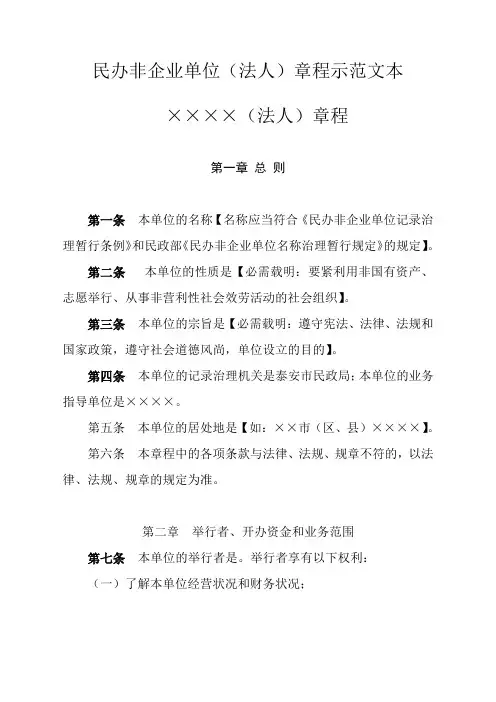 民办非企业单位（法人）章程示范文本

××××（法人）章程

第一章 总 则

第一条 本单位的名称【名称应当符合《民办非企业单位记录治理暂行条例》和民政部《民办非企业单位名称治理暂行规定》的规定】。

第二条 本单位的性质是【必需载明：要紧利用非国有资产、志愿举行、从事非营利性社会效劳活动的社会组织】。

第三条 本单位的宗旨是【必需载明：遵守宪法、法律、法规和国家政策，遵守社会道德风尚，单位设立的目的】。

第四条 本单位的记录治理机关是泰安市民政局；本单位的业务指导单位是××××。

第五条 本单位的居处地是【如：××市（区、县）××××】。

第六条 本章程中的各项条款与法律、法规、规章不符的，以法律、法规、规章的规定为准。

第二章 举行者、开办资金和业务范围

第七条 本单位的举行者是。举行者享有以下权利：

（一）了解本单位经营状况和财务状况；